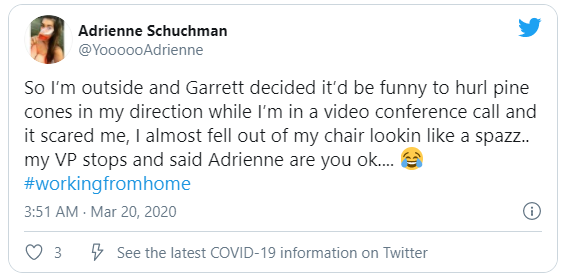 Adrienne Schuchman
@YoooooAdrienne

So I'm outside and Garrett decided it'd be funny to hurl pine cones in my direction while I'm in a video conference call and it scared me, I almost fell out of my chair lookin like a spazz.. my VP stops and said Adrienne are you ok.... 😂 #workingfromhome

3:51 AM · Mar 20, 2020

3 See the latest COVID-19 information on Twitter